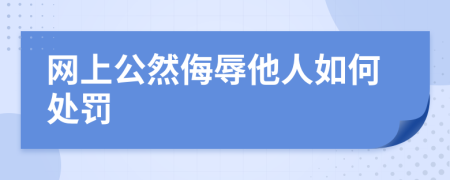 网上公然侮辱他人如何处罚